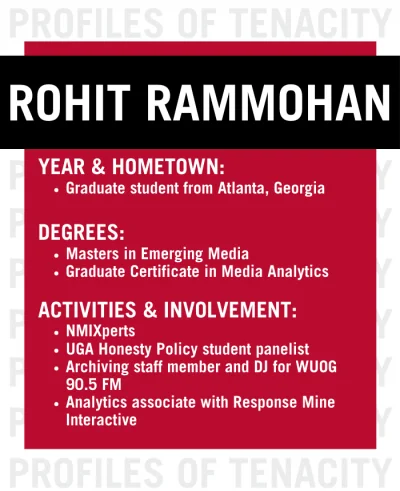 PROFILES OF TENACITY

ROHIT RAMMOHAN

YEAR & HOMETOWN:
• Graduate student from Atlanta, Georgia

DEGREES:
• Masters in Emerging Media
• Graduate Certificate in Media Analytics

ACTIVITIES & INVOLVEMENT:
• NMIXperts
• UGA Honesty Policy student panelist
• Archiving staff member and DJ for WUOG 90.5 FM
• Analytics associate with Response Mine Interactive

PROFILES OF TENACITY